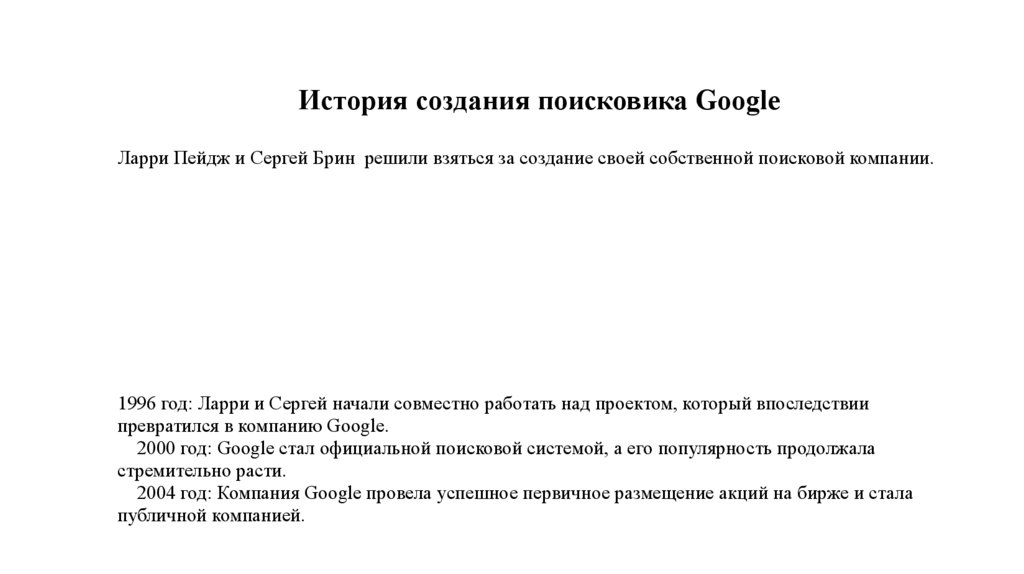 История создания поисковика Google

Ларри Пейдж и Сергей Брин решили взяться за создание своей собственной поисковой компании.

1996 год: Ларри и Сергей начали совместно работать над проектом, который впоследствии превратился в компанию Google.

2000 год: Google стал официальной поисковой системой, а его популярность продолжала стремительно расти.

2004 год: Компания Google провела успешное первичное размещение акций на бирже и стала публичной компанией.